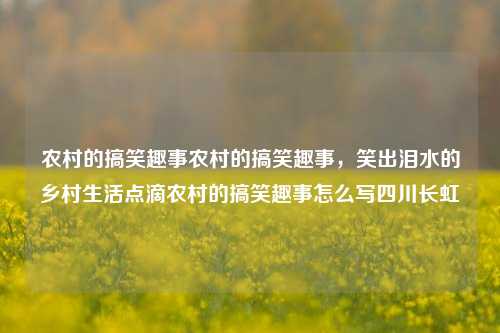 农村的搞笑趣事农村的搞笑趣事，笑出泪水的乡村生活点滴农村的搞笑趣事怎么写四川长虹